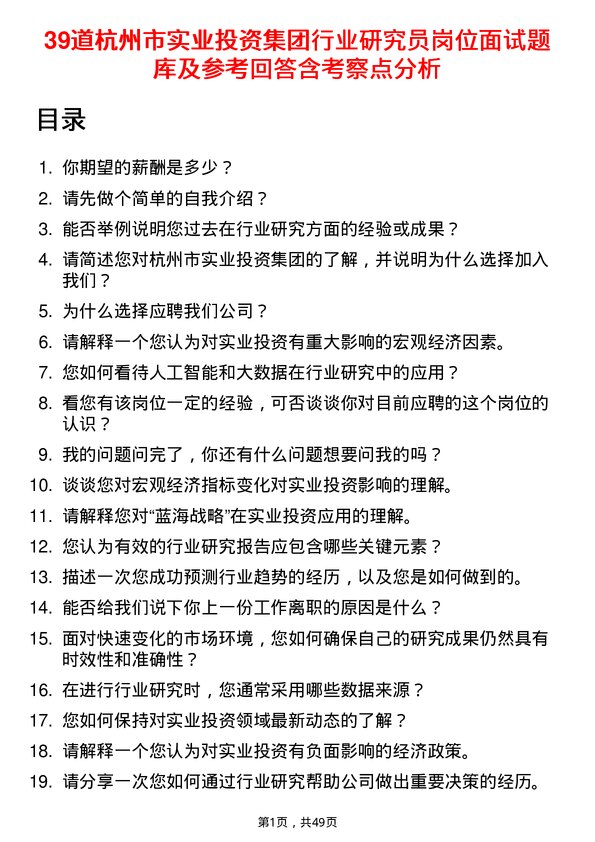 39道杭州市实业投资集团行业研究员岗位面试题库及参考回答含考察点分析

目录

1. 你期望的薪酬是多少？
2. 请先做个简单的自我介绍？
3. 能否举例说明您过去在行业研究方面的经验或成果？
4. 请简述您对杭州市实业投资集团的了解，并说明为什么选择加入我们？
5. 为什么选择应聘我们公司？
6. 请解释一个您认为对实业投资有重大影响的宏观经济因素。
7. 您如何看待人工智能和大数据在行业研究中的应用？
8. 看您有该岗位一定的经验，可否谈谈你对目前应聘的这个岗位的认识？
9. 我的问题问完了，你还有什么问题想要问我的吗？
10. 谈谈您对宏观经济指标变化对实业投资影响的理解。
11. 请解释您对“蓝海战略”在实业投资应用的理解。
12. 您认为有效的行业研究报告应包含哪些关键元素？
13. 描述一次您成功预测行业趋势的经历，以及您是如何做到的。
14. 能否给我们说下你上一份工作离职的原因是什么？
15. 面对快速变化的市场环境，您如何确保自己的研究成果仍然具有时效性和准确性？
16. 在进行行业研究时，您通常采用哪些数据来源？
17. 您如何保持对实业投资领域最新动态的了解？
18. 请解释一个您认为对实业投资有负面影响的经济政策。
19. 请分享一次您如何通过行业研究帮助公司做出重要决策的经历。

第1页，共49页